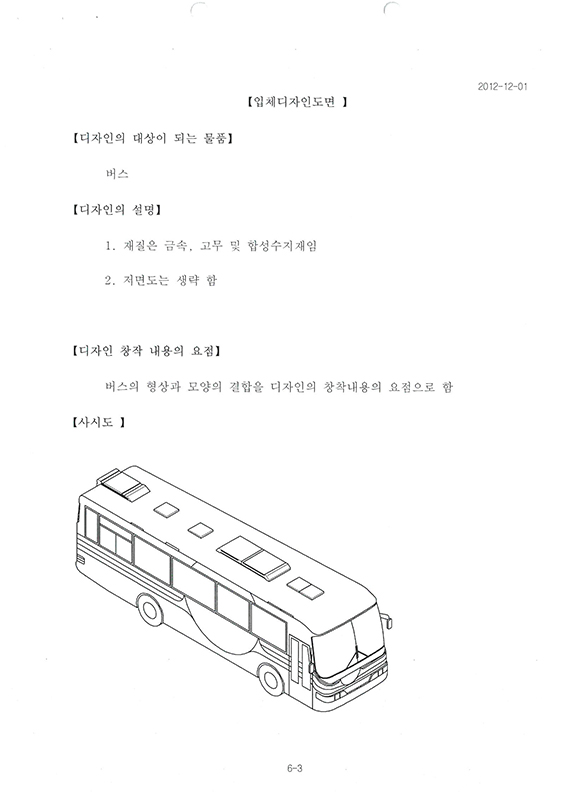 2012-12-01

【입체디자인도면 】

【디자인의 대상이 되는 물품】

버스

【디자인의 설명】

1. 재질은 금속, 고무 및 합성수지재임

2. 저면도는 생략 함

【디자인 창작 내용의 요점】

버스의 형상과 모양의 결합을 디자인의 창작내용의 요점으로 함

【사시도 】

6-3